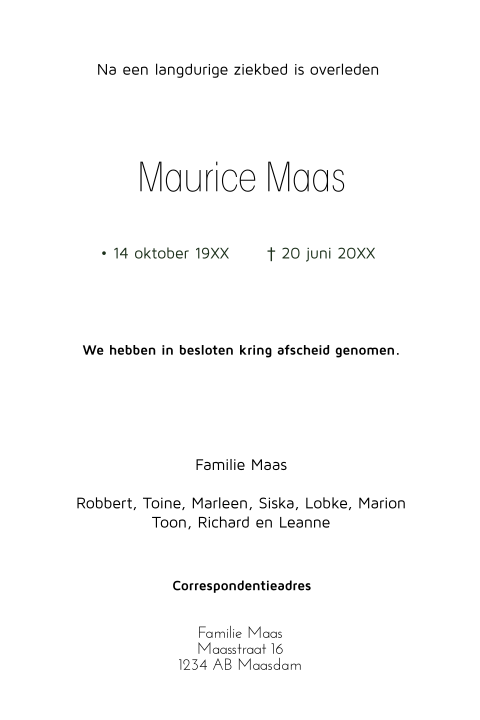 Na een langdurige ziekbed is overleden

Maurice Maas

• 14 oktober 19XX † 20 juni 20XX

We hebben in besloten kring afscheid genomen.

Familie Maas

Robbert, Toine, Marleen, Siska, Lobke, Marion
Toon, Richard en Leanne

Correspondentieadres

Familie Maas
Maasstraat 16
1234 AB Maasdam